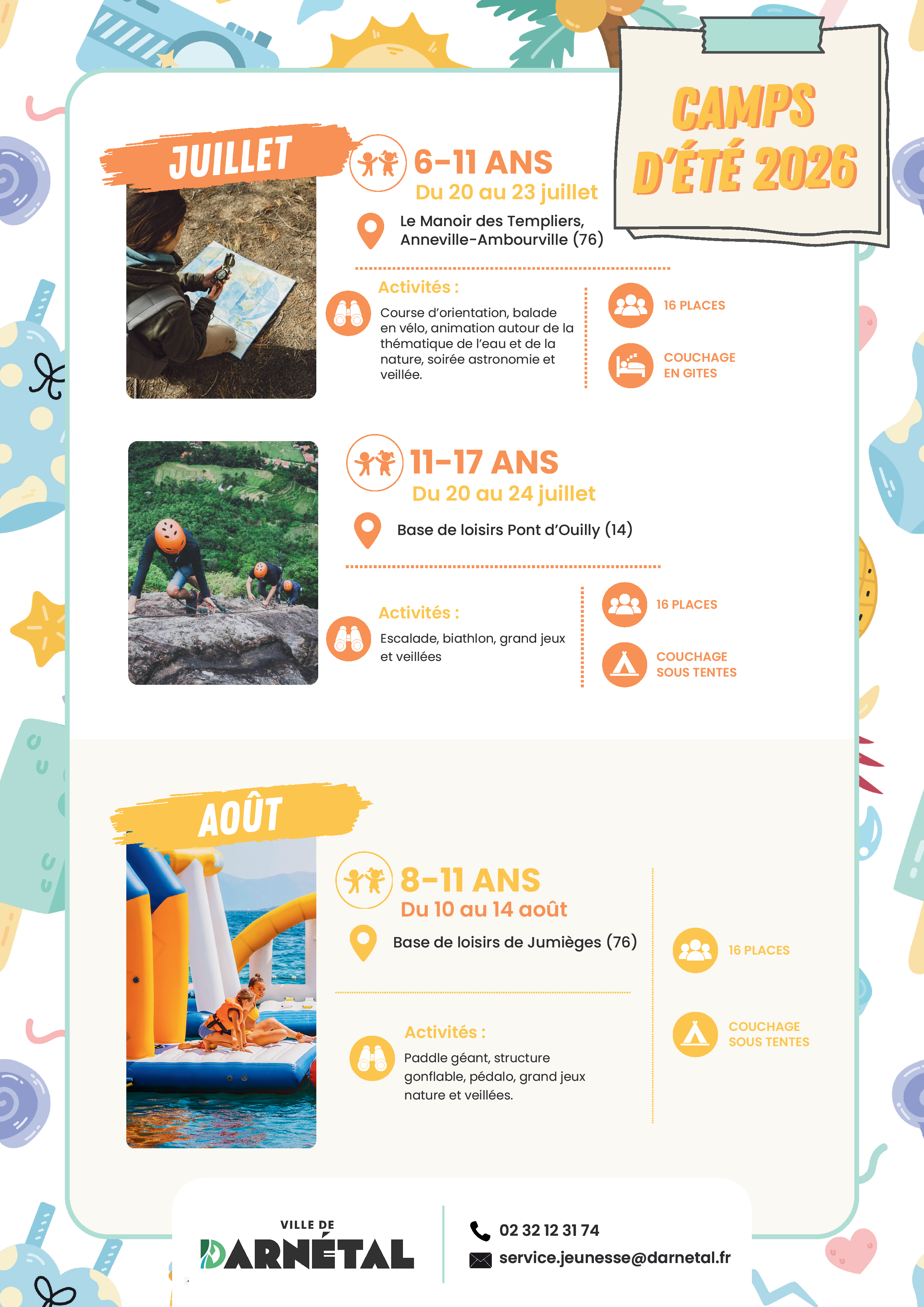 CAMPS D'ÉTÉ 2026

JUILLET

6-11 ANS
Du 20 au 23 juillet

Le Manoir des Templiers,
Anneville-Ambourville (76)

Activités :
Course d'orientation, balade en vélo, animation autour de la thématique de l'eau et de la nature, soirée astronomie et veillée.

16 PLACES

COUCHAGE
EN GITES

11-17 ANS
Du 20 au 24 juillet

Base de loisirs Pont d'Ouilly (14)

Activités :
Escalade, biathlon, grand jeux et veillées

16 PLACES

COUCHAGE
SOUS TENTES

AOÛT

8-11 ANS
Du 10 au 14 août

Base de loisirs de Jumièges (76)

Activités :
Paddle géant, structure gonflable, pédalo, grand jeux nature et veillées.

16 PLACES

COUCHAGE
SOUS TENTES

VILLE DE
DARNÉTAL

02 32 12 31 74
service.jeunesse@darnetal.fr